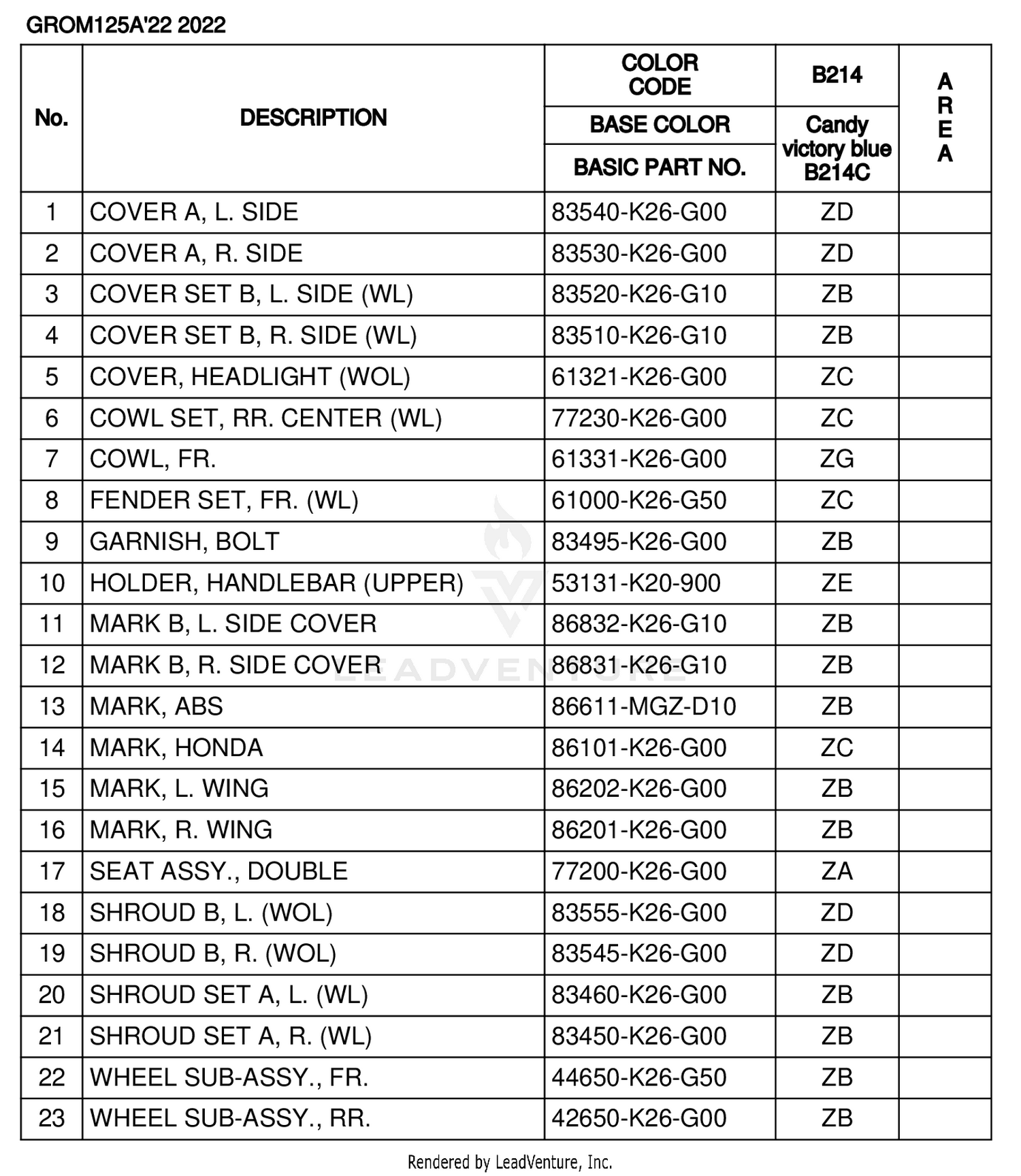 GROM125A'22 2022

| No. | DESCRIPTION | COLOR CODE / BASE COLOR / BASIC PART NO. | B214 / Candy victory blue B214C | AREA |
|---|---|---|---|---|
| 1 | COVER A, L. SIDE | 83540-K26-G00 | ZD | |
| 2 | COVER A, R. SIDE | 83530-K26-G00 | ZD | |
| 3 | COVER SET B, L. SIDE (WL) | 83520-K26-G10 | ZB | |
| 4 | COVER SET B, R. SIDE (WL) | 83510-K26-G10 | ZB | |
| 5 | COVER, HEADLIGHT (WOL) | 61321-K26-G00 | ZC | |
| 6 | COWL SET, RR. CENTER (WL) | 77230-K26-G00 | ZC | |
| 7 | COWL, FR. | 61331-K26-G00 | ZG | |
| 8 | FENDER SET, FR. (WL) | 61000-K26-G50 | ZC | |
| 9 | GARNISH, BOLT | 83495-K26-G00 | ZB | |
| 10 | HOLDER, HANDLEBAR (UPPER) | 53131-K20-900 | ZE | |
| 11 | MARK B, L. SIDE COVER | 86832-K26-G10 | ZB | |
| 12 | MARK B, R. SIDE COVER | 86831-K26-G10 | ZB | |
| 13 | MARK, ABS | 86611-MGZ-D10 | ZB | |
| 14 | MARK, HONDA | 86101-K26-G00 | ZC | |
| 15 | MARK, L. WING | 86202-K26-G00 | ZB | |
| 16 | MARK, R. WING | 86201-K26-G00 | ZB | |
| 17 | SEAT ASSY., DOUBLE | 77200-K26-G00 | ZA | |
| 18 | SHROUD B, L. (WOL) | 83555-K26-G00 | ZD | |
| 19 | SHROUD B, R. (WOL) | 83545-K26-G00 | ZD | |
| 20 | SHROUD SET A, L. (WL) | 83460-K26-G00 | ZB | |
| 21 | SHROUD SET A, R. (WL) | 83450-K26-G00 | ZB | |
| 22 | WHEEL SUB-ASSY., FR. | 44650-K26-G50 | ZB | |
| 23 | WHEEL SUB-ASSY., RR. | 42650-K26-G00 | ZB | |

LEADVENTURE

Rendered by LeadVenture, Inc.